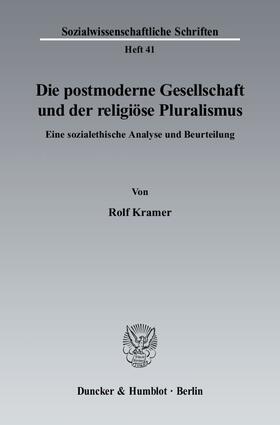 Sozialwissenschaftliche Schriften

Heft 41

Die postmoderne Gesellschaft und der religiöse Pluralismus

Eine sozialethische Analyse und Beurteilung

Von

Rolf Kramer

Duncker & Humblot · Berlin